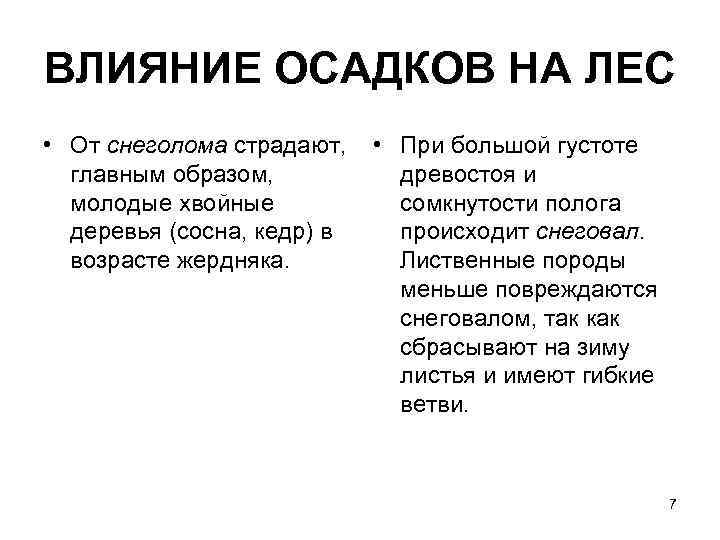 ВЛИЯНИЕ ОСАДКОВ НА ЛЕС

• От снеголома страдают, главным образом, молодые хвойные деревья (сосна, кедр) в возрасте жердняка.

• При большой густоте древостоя и сомкнутости полога происходит снеговал. Лиственные породы меньше повреждаются снеговалом, так как сбрасывают на зиму листья и имеют гибкие ветви.

7